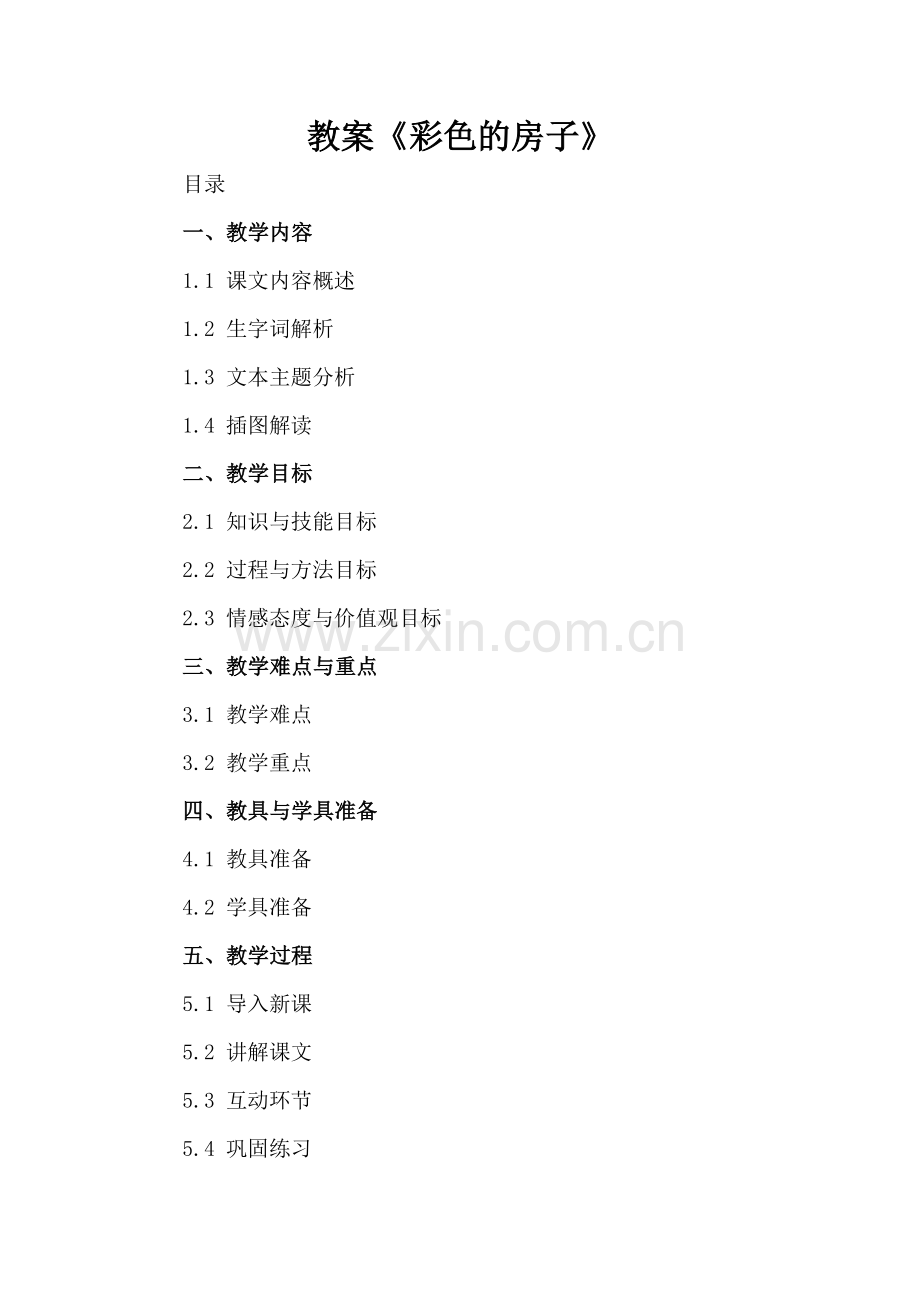 教案《彩色的房子》

目录

一、教学内容

1.1 课文内容概述

1.2 生字词解析

1.3 文本主题分析

1.4 插图解读

二、教学目标

2.1 知识与技能目标

2.2 过程与方法目标

2.3 情感态度与价值观目标

三、教学难点与重点

3.1 教学难点

3.2 教学重点

四、教具与学具准备

4.1 教具准备

4.2 学具准备

五、教学过程

5.1 导入新课

5.2 讲解课文

5.3 互动环节

5.4 巩固练习

www.zixin.com.cn